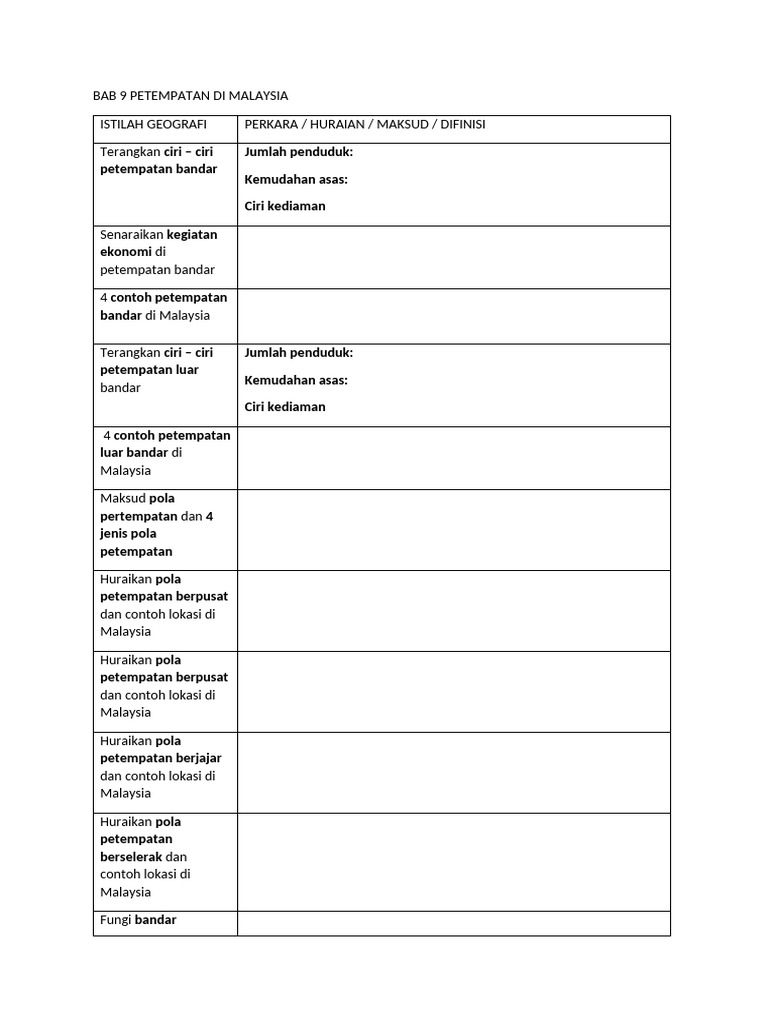 BAB 9 PETEMPATAN DI MALAYSIA

| ISTILAH GEOGRAFI | PERKARA / HURAIAN / MAKSUD / DIFINISI |
|---|---|
| Terangkan ciri – ciri petempatan bandar | Jumlah penduduk: Kemudahan asas: Ciri kediaman |
| Senaraikan kegiatan ekonomi di petempatan bandar | |
| 4 contoh petempatan bandar di Malaysia | |
| Terangkan ciri – ciri petempatan luar bandar | Jumlah penduduk: Kemudahan asas: Ciri kediaman |
| 4 contoh petempatan luar bandar di Malaysia | |
| Maksud pola pertempatan dan 4 jenis pola petempatan | |
| Huraikan pola petempatan berpusat dan contoh lokasi di Malaysia | |
| Huraikan pola petempatan berpusat dan contoh lokasi di Malaysia | |
| Huraikan pola petempatan berjajar dan contoh lokasi di Malaysia | |
| Huraikan pola petempatan berselerak dan contoh lokasi di Malaysia | |
| Fungi bandar | |